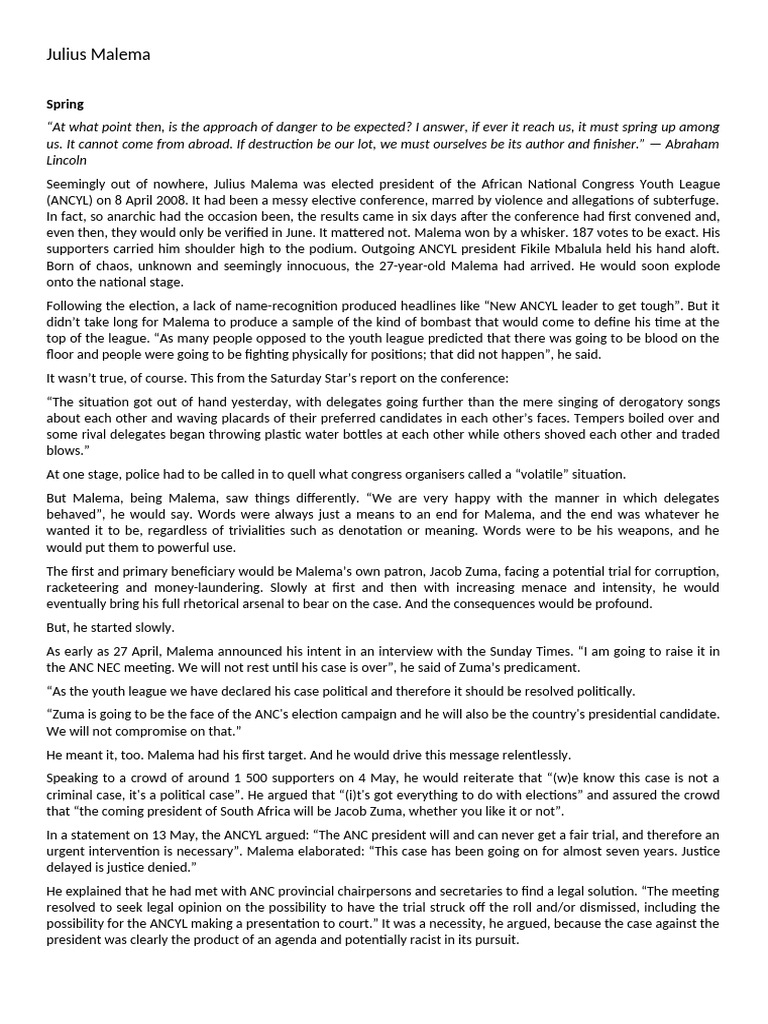 Julius Malema

Spring

"At what point then, is the approach of danger to be expected? I answer, if ever it reach us, it must spring up among us. It cannot come from abroad. If destruction be our lot, we must ourselves be its author and finisher." — Abraham Lincoln

Seemingly out of nowhere, Julius Malema was elected president of the African National Congress Youth League (ANCYL) on 8 April 2008. It had been a messy elective conference, marred by violence and allegations of subterfuge. In fact, so anarchic had the occasion been, the results came in six days after the conference had first convened and, even then, they would only be verified in June. It mattered not. Malema won by a whisker. 187 votes to be exact. His supporters carried him shoulder high to the podium. Outgoing ANCYL president Fikile Mbalula held his hand aloft. Born of chaos, unknown and seemingly innocuous, the 27-year-old Malema had arrived. He would soon explode onto the national stage.

Following the election, a lack of name-recognition produced headlines like "New ANCYL leader to get tough". But it didn't take long for Malema to produce a sample of the kind of bombast that would come to define his time at the top of the league. "As many people opposed to the youth league predicted that there was going to be blood on the floor and people were going to be fighting physically for positions; that did not happen", he said.

It wasn't true, of course. This from the Saturday Star's report on the conference:

"The situation got out of hand yesterday, with delegates going further than the mere singing of derogatory songs about each other and waving placards of their preferred candidates in each other's faces. Tempers boiled over and some rival delegates began throwing plastic water bottles at each other while others shoved each other and traded blows."

At one stage, police had to be called in to quell what congress organisers called a "volatile" situation.

But Malema, being Malema, saw things differently. "We are very happy with the manner in which delegates behaved", he would say. Words were always just a means to an end for Malema, and the end was whatever he wanted it to be, regardless of trivialities such as denotation or meaning. Words were to be his weapons, and he would put them to powerful use.

The first and primary beneficiary would be Malema's own patron, Jacob Zuma, facing a potential trial for corruption, racketeering and money-laundering. Slowly at first and then with increasing menace and intensity, he would eventually bring his full rhetorical arsenal to bear on the case. And the consequences would be profound.

But, he started slowly.

As early as 27 April, Malema announced his intent in an interview with the Sunday Times. "I am going to raise it in the ANC NEC meeting. We will not rest until his case is over", he said of Zuma's predicament.

"As the youth league we have declared his case political and therefore it should be resolved politically.

"Zuma is going to be the face of the ANC's election campaign and he will also be the country's presidential candidate. We will not compromise on that."

He meant it, too. Malema had his first target. And he would drive this message relentlessly.

Speaking to a crowd of around 1 500 supporters on 4 May, he would reiterate that "(w)e know this case is not a criminal case, it's a political case". He argued that "(i)t's got everything to do with elections" and assured the crowd that "the coming president of South Africa will be Jacob Zuma, whether you like it or not".

In a statement on 13 May, the ANCYL argued: "The ANC president will and can never get a fair trial, and therefore an urgent intervention is necessary". Malema elaborated: "This case has been going on for almost seven years. Justice delayed is justice denied."

He explained that he had met with ANC provincial chairpersons and secretaries to find a legal solution. "The meeting resolved to seek legal opinion on the possibility to have the trial struck off the roll and/or dismissed, including the possibility for the ANCYL making a presentation to court." It was a necessity, he argued, because the case against the president was clearly the product of an agenda and potentially racist in its pursuit.